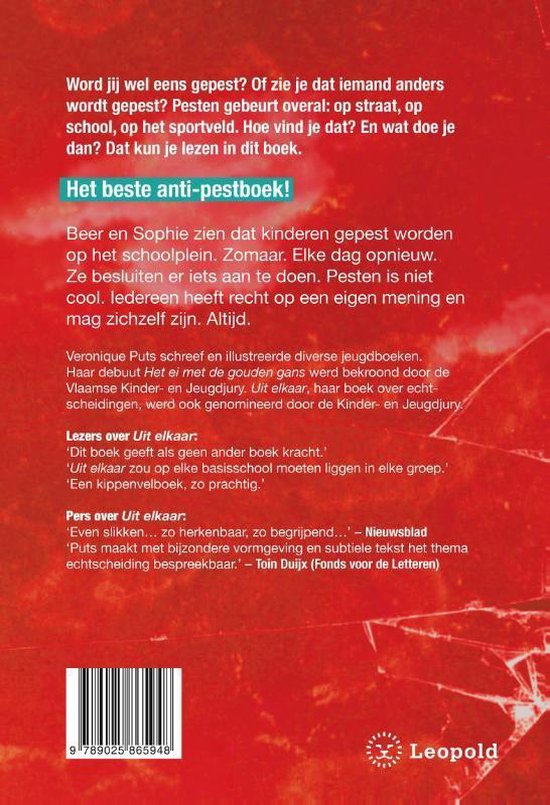 Word jij wel eens gepest? Of zie je dat iemand anders wordt gepest? Pesten gebeurt overal: op straat, op school, op het sportveld. Hoe vind je dat? En wat doe je dan? Dat kun je lezen in dit boek.

Het beste anti-pestboek!

Beer en Sophie zien dat kinderen gepest worden op het schoolplein. Zomaar. Elke dag opnieuw. Ze besluiten er iets aan te doen. Pesten is niet cool. Iedereen heeft recht op een eigen mening en mag zichzelf zijn. Altijd.

Veronique Puts schreef en illustreerde diverse jeugdboeken. Haar debuut Het ei met de gouden gans werd bekroond door de Vlaamse Kinder- en Jeugdjury. Uit elkaar, haar boek over echtscheidingen, werd ook genomineerd door de Kinder- en Jeugdjury.

Lezers over Uit elkaar:
'Dit boek geeft als geen ander boek kracht.'
'Uit elkaar zou op elke basisschool moeten liggen in elke groep.'
'Een kippenvelboek, zo prachtig.'

Pers over Uit elkaar:
'Even slikken… zo herkenbaar, zo begrijpend…' – Nieuwsblad
'Puts maakt met bijzondere vormgeving en subtiele tekst het thema echtscheiding bespreekbaar.' – Toin Duijx (Fonds voor de Letteren)

9 789025 865948

Leopold